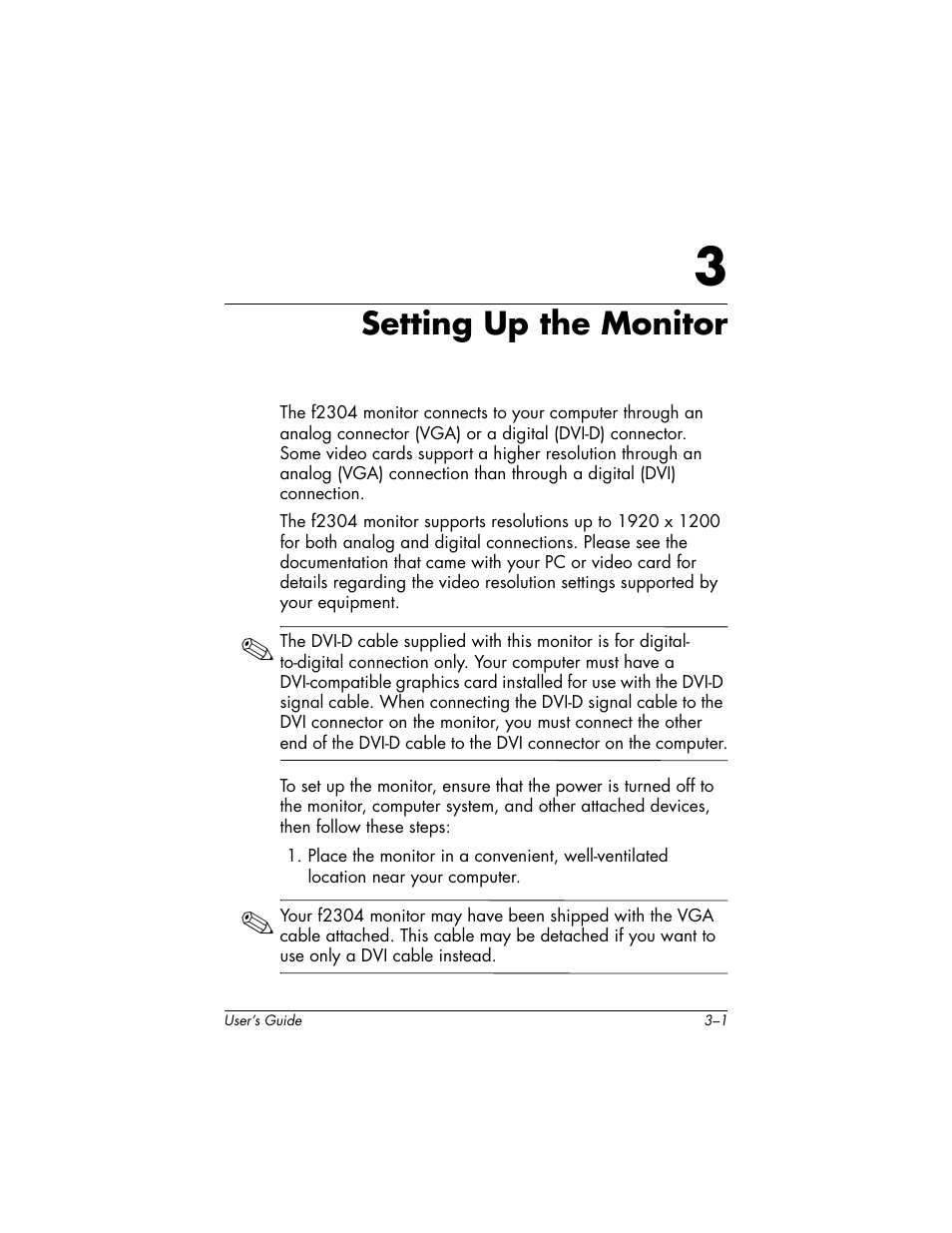 3

Setting Up the Monitor

The f2304 monitor connects to your computer through an analog connector (VGA) or a digital (DVI-D) connector. Some video cards support a higher resolution through an analog (VGA) connection than through a digital (DVI) connection.

The f2304 monitor supports resolutions up to 1920 x 1200 for both analog and digital connections. Please see the documentation that came with your PC or video card for details regarding the video resolution settings supported by your equipment.

The DVI-D cable supplied with this monitor is for digital-to-digital connection only. Your computer must have a DVI-compatible graphics card installed for use with the DVI-D signal cable. When connecting the DVI-D signal cable to the DVI connector on the monitor, you must connect the other end of the DVI-D cable to the DVI connector on the computer.

To set up the monitor, ensure that the power is turned off to the monitor, computer system, and other attached devices, then follow these steps:

1. Place the monitor in a convenient, well-ventilated location near your computer.

Your f2304 monitor may have been shipped with the VGA cable attached. This cable may be detached if you want to use only a DVI cable instead.

User's Guide 3–1